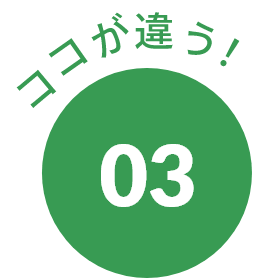 ココが違う！

03